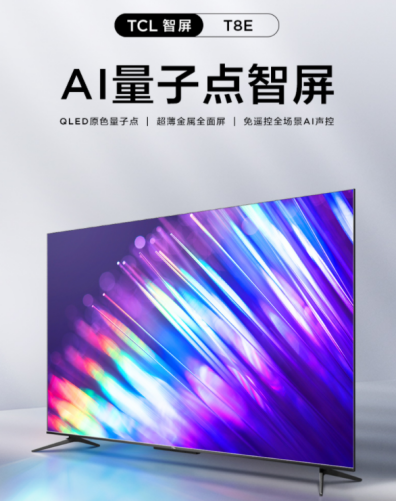 TCL 智屏 T8E

AI量子点智屏

QLED原色量子点 | 超薄金属全面屏 | 免遥控全场景AI声控